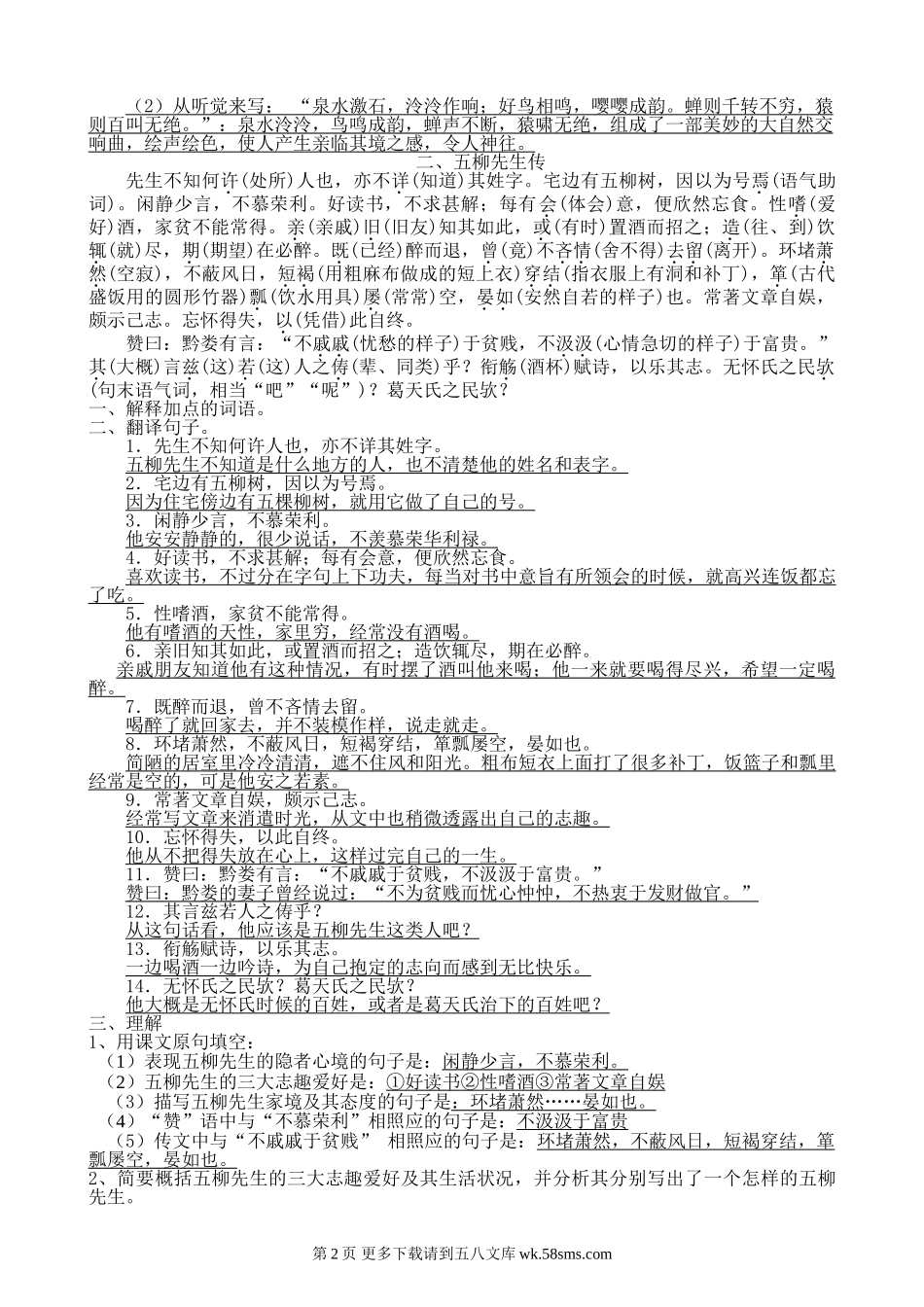 （2）从听觉来写：“泉水激石，泠泠作响；好鸟相鸣，嘤嘤成韵。蝉则千转不穷，猿则百叫无绝。”：泉水泠泠，鸟鸣成韵，蝉声不断，猿啸无绝，组成了一部美妙的大自然交响曲，绘声绘色，使人产生亲临其境之感，令人神往。

二、五柳先生传

先生不知何许(处所)人也，亦不详(知道)其姓字。宅边有五柳树，因以为号焉(语气助词)。闲静少言，不慕荣利。好读书，不求甚解；每有会(体会)意，便欣然忘食。性嗜(爱好)酒，家贫不能常得。亲(亲戚)旧(旧友)知其如此，或(有时)置酒而招之；造(往、到)饮辄(就)尽，期(期望)在必醉。既(已经)醉而退，曾(竟)不吝情(舍不得)去留(离开)。环堵萧然(空寂)，不蔽风日，短褐(用粗麻布做成的短上衣)穿结(指衣服上有洞和补丁)，箪(古代盛饭用的圆形竹器)瓢(饮水用具)屡(常常)空，晏如(安然自若的样子)也。常著文章自娱，颇示己志。忘怀得失，以(凭借)此自终。

赞曰：黔娄有言：“不戚戚(忧愁的样子)于贫贱，不汲汲(心情急切的样子)于富贵。”其(大概)言兹(这)若(这)人之俦(辈、同类)乎？衔觞(酒杯)赋诗，以乐其志。无怀氏之民欤(句末语气词，相当“吧”“呢”)？葛天氏之民欤？

一、解释加点的词语。
二、翻译句子。
1．先生不知何许人也，亦不详其姓字。
五柳先生不知道是什么地方的人，也不清楚他的姓名和表字。
2．宅边有五柳树，因以为号焉。
因为住宅傍边有五棵柳树，就用它做了自己的号。
3．闲静少言，不慕荣利。
他安安静静的，很少说话，不羡慕荣华利禄。
4．好读书，不求甚解；每有会意，便欣然忘食。
喜欢读书，不过分在字句上下功夫，每当对书中意旨有所领会的时候，就高兴连饭都忘了吃。
5．性嗜酒，家贫不能常得。
他有嗜酒的天性，家里穷，经常没有酒喝。
6．亲旧知其如此，或置酒而招之；造饮辄尽，期在必醉。
亲戚朋友知道他有这种情况，有时摆了酒叫他来喝；他一来就要喝得尽兴，希望一定喝醉。
7．既醉而退，曾不吝情去留。
喝醉了就回家去，并不装模作样，说走就走。
8．环堵萧然，不蔽风日，短褐穿结，箪瓢屡空，晏如也。
简陋的居室里冷冷清清，遮不住风和阳光。粗布短衣上面打了很多补丁，饭篮子和瓢里经常是空的，可是他安之若素。
9．常著文章自娱，颇示己志。
经常写文章来消遣时光，从文中也稍微透露出自己的志趣。
10．忘怀得失，以此自终。
他从不把得失放在心上，这样过完自己的一生。
11．赞曰：黔娄有言：“不戚戚于贫贱，不汲汲于富贵。”
赞曰：黔娄的妻子曾经说过：“不为贫贱而忧心忡忡，不热衷于发财做官。”
12．其言兹若人之俦乎？
从这句话看，他应该是五柳先生这类人吧？
13．衔觞赋诗，以乐其志。
一边喝酒一边吟诗，为自己抱定的志向而感到无比快乐。
14．无怀氏之民欤？葛天氏之民欤？
他大概是无怀氏时候的百姓，或者是葛天氏治下的百姓吧？
三、理解
1、用课文原句填空：
（1）表现五柳先生的隐者心境的句子是：闲静少言，不慕荣利。
（2）五柳先生的三大志趣爱好是：①好读书②性嗜酒③常著文章自娱
（3）描写五柳先生家境及其态度的句子是：环堵萧然……晏如也。
（4）“赞”语中与“不慕荣利”相照应的句子是：不汲汲于富贵
（5）传文中与“不戚戚于贫贱” 相照应的句子是：环堵萧然，不蔽风日，短褐穿结，箪瓢屡空，晏如也。
2、简要概括五柳先生的三大志趣爱好及其生活状况，并分析其分别写出了一个怎样的五柳先生。

第 2 页 更多下载请到五八文库 wk.58sms.com